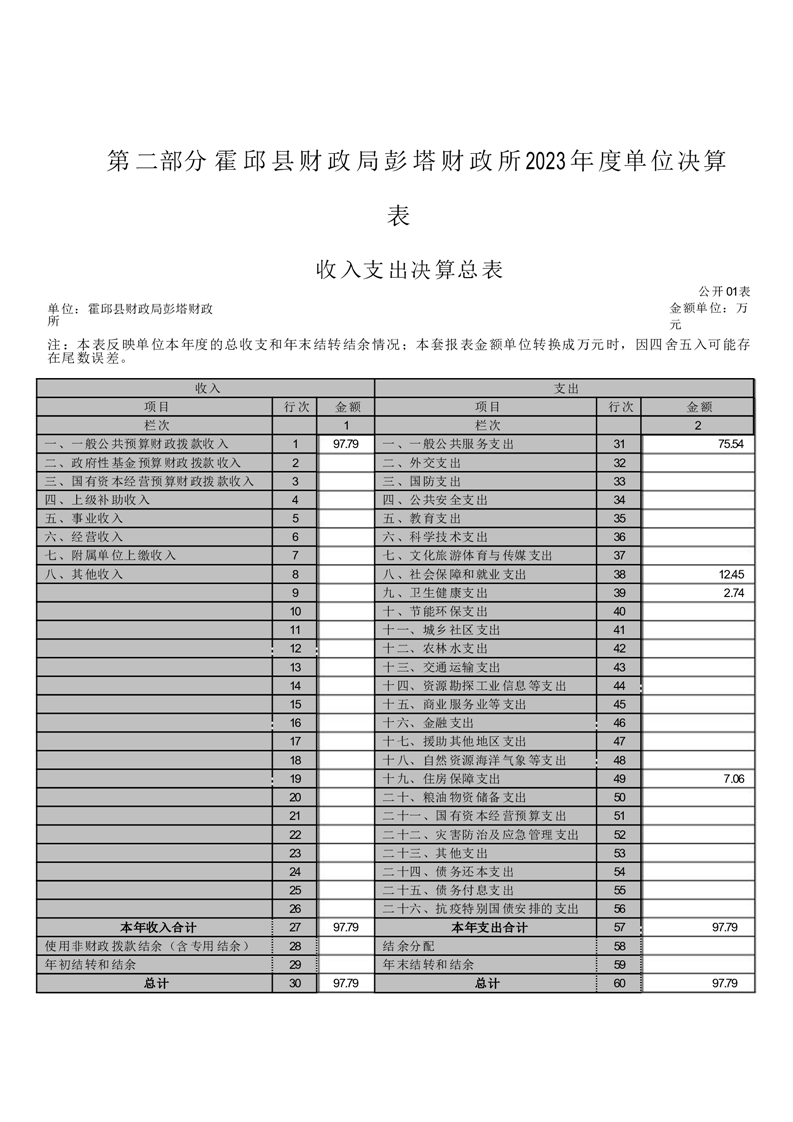 第二部分 霍邱县财政局彭塔财政所2023年度单位决算表

收入支出决算总表

公开01表

单位：霍邱县财政局彭塔财政所

金额单位：万元

注：本表反映单位本年度的总收支和年末结转结余情况；本套报表金额单位转换成万元时，因四舍五入可能存在尾数误差。

| 收入 | | | 支出 | | |
|---|---|---|---|---|---|
| 项目 | 行次 | 金额 | 项目 | 行次 | 金额 |
| 栏次 | | 1 | 栏次 | | 2 |
| 一、一般公共预算财政拨款收入 | 1 | 97.79 | 一、一般公共服务支出 | 31 | 75.54 |
| 二、政府性基金预算财政拨款收入 | 2 | | 二、外交支出 | 32 | |
| 三、国有资本经营预算财政拨款收入 | 3 | | 三、国防支出 | 33 | |
| 四、上级补助收入 | 4 | | 四、公共安全支出 | 34 | |
| 五、事业收入 | 5 | | 五、教育支出 | 35 | |
| 六、经营收入 | 6 | | 六、科学技术支出 | 36 | |
| 七、附属单位上缴收入 | 7 | | 七、文化旅游体育与传媒支出 | 37 | |
| 八、其他收入 | 8 | | 八、社会保障和就业支出 | 38 | 12.45 |
| | 9 | | 九、卫生健康支出 | 39 | 2.74 |
| | 10 | | 十、节能环保支出 | 40 | |
| | 11 | | 十一、城乡社区支出 | 41 | |
| | 12 | | 十二、农林水支出 | 42 | |
| | 13 | | 十三、交通运输支出 | 43 | |
| | 14 | | 十四、资源勘探工业信息等支出 | 44 | |
| | 15 | | 十五、商业服务业等支出 | 45 | |
| | 16 | | 十六、金融支出 | 46 | |
| | 17 | | 十七、援助其他地区支出 | 47 | |
| | 18 | | 十八、自然资源海洋气象等支出 | 48 | |
| | 19 | | 十九、住房保障支出 | 49 | 7.06 |
| | 20 | | 二十、粮油物资储备支出 | 50 | |
| | 21 | | 二十一、国有资本经营预算支出 | 51 | |
| | 22 | | 二十二、灾害防治及应急管理支出 | 52 | |
| | 23 | | 二十三、其他支出 | 53 | |
| | 24 | | 二十四、债务还本支出 | 54 | |
| | 25 | | 二十五、债务付息支出 | 55 | |
| | 26 | | 二十六、抗疫特别国债安排的支出 | 56 | |
| 本年收入合计 | 27 | 97.79 | 本年支出合计 | 57 | 97.79 |
| 使用非财政拨款结余（含专用结余） | 28 | | 结余分配 | 58 | |
| 年初结转和结余 | 29 | | 年末结转和结余 | 59 | |
| 总计 | 30 | 97.79 | 总计 | 60 | 97.79 |